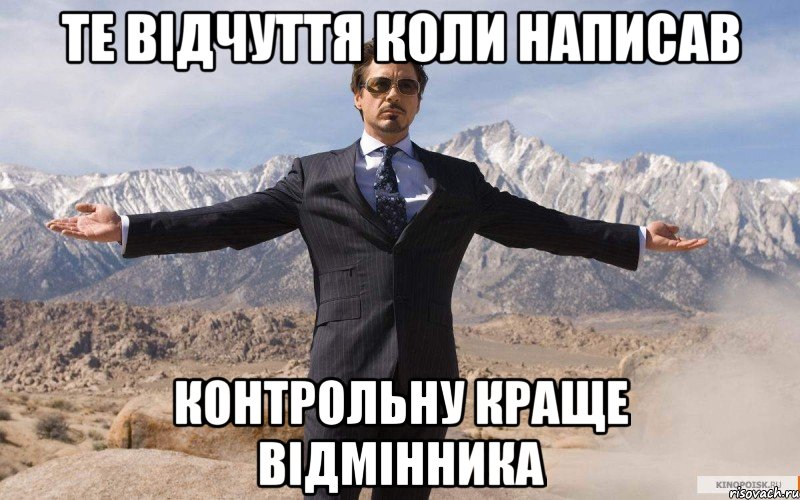 ТЕ ВІДЧУТТЯ КОЛИ НАПИСАВ

КОНТРОЛЬНУ КРАЩЕ ВІДМІННИКА

KINOPOISK.RU
risovach.ru